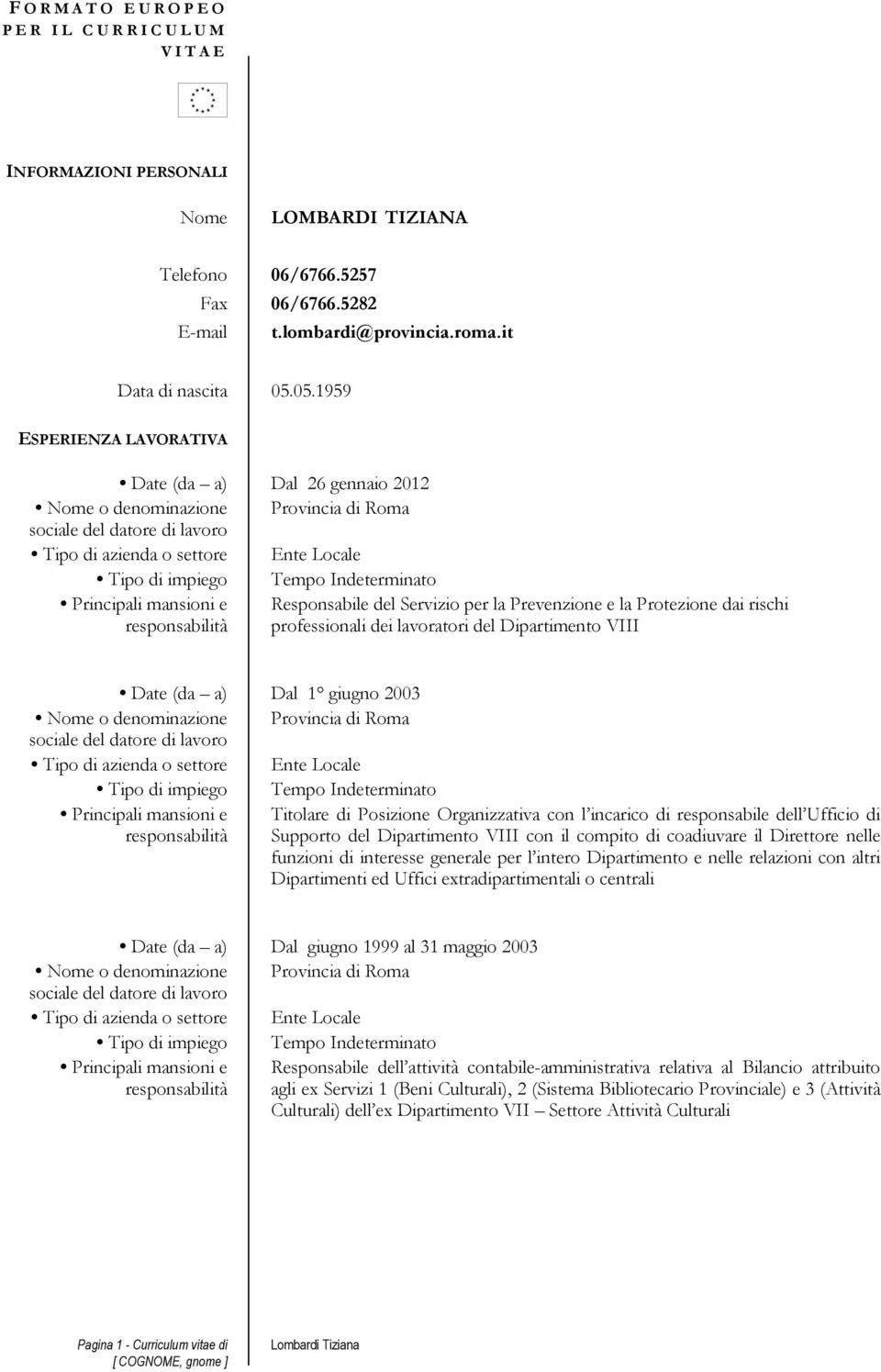 FORMATO EUROPEO PER IL CURRICULUM VITAE

INFORMAZIONI PERSONALI

Nome LOMBARDI TIZIANA

Telefono 06/6766.5257
Fax 06/6766.5282
E-mail t.lombardi@provincia.roma.it

Data di nascita 05.05.1959

ESPERIENZA LAVORATIVA

• Date (da – a) Dal 26 gennaio 2012
• Nome o denominazione sociale del datore di lavoro Provincia di Roma
• Tipo di azienda o settore Ente Locale
• Tipo di impiego Tempo Indeterminato
• Principali mansioni e responsabilità Responsabile del Servizio per la Prevenzione e la Protezione dai rischi professionali dei lavoratori del Dipartimento VIII

• Date (da – a) Dal 1° giugno 2003
• Nome o denominazione sociale del datore di lavoro Provincia di Roma
• Tipo di azienda o settore Ente Locale
• Tipo di impiego Tempo Indeterminato
• Principali mansioni e responsabilità Titolare di Posizione Organizzativa con l'incarico di responsabile dell'Ufficio di Supporto del Dipartimento VIII con il compito di coadiuvare il Direttore nelle funzioni di interesse generale per l'intero Dipartimento e nelle relazioni con altri Dipartimenti ed Uffici extradipartimentali o centrali

• Date (da – a) Dal giugno 1999 al 31 maggio 2003
• Nome o denominazione sociale del datore di lavoro Provincia di Roma
• Tipo di azienda o settore Ente Locale
• Tipo di impiego Tempo Indeterminato
• Principali mansioni e responsabilità Responsabile dell'attività contabile-amministrativa relativa al Bilancio attribuito agli ex Servizi 1 (Beni Culturali), 2 (Sistema Bibliotecario Provinciale) e 3 (Attività Culturali) dell'ex Dipartimento VII – Settore Attività Culturali

Pagina 1 - Curriculum vitae di [ COGNOME, gnome ] Lombardi Tiziana